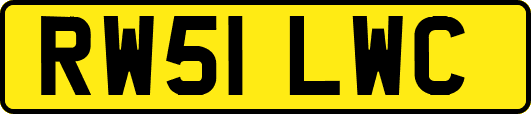 RW51 LWC